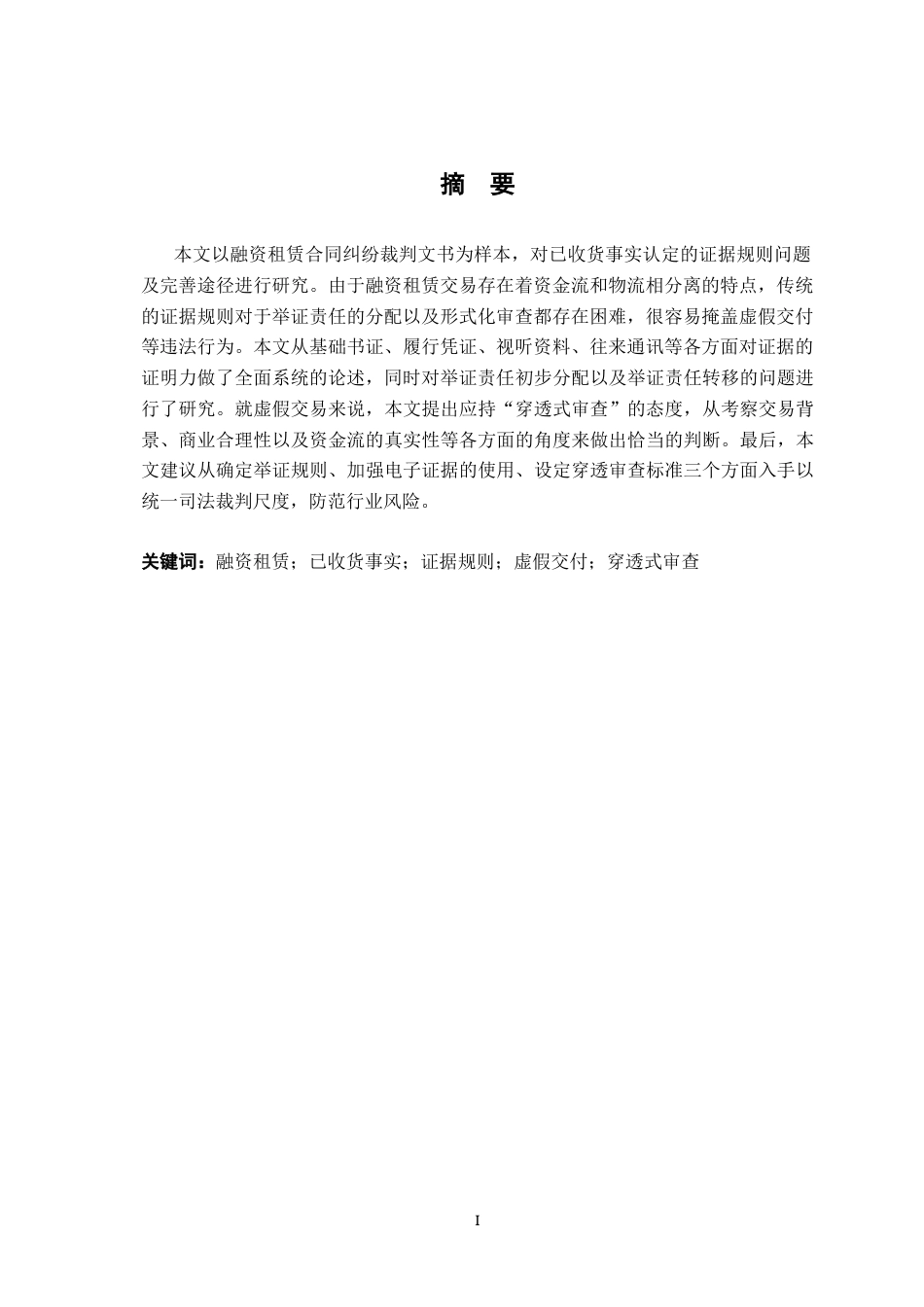 摘 要

本文以融资租赁合同纠纷裁判文书为样本，对已收货事实认定的证据规则问题及完善途径进行研究。由于融资租赁交易存在着资金流和物流相分离的特点，传统的证据规则对于举证责任的分配以及形式化审查都存在困难，很容易掩盖虚假交付等违法行为。本文从基础书证、履行凭证、视听资料、往来通讯等各方面对证据的证明力做了全面系统的论述，同时对举证责任初步分配以及举证责任转移的问题进行了研究。就虚假交易来说，本文提出应持“穿透式审查”的态度，从考察交易背景、商业合理性以及资金流的真实性等各方面的角度来做出恰当的判断。最后，本文建议从确定举证规则、加强电子证据的使用、设定穿透审查标准三个方面入手以统一司法裁判尺度，防范行业风险。

关键词：融资租赁；已收货事实；证据规则；虚假交付；穿透式审查

I